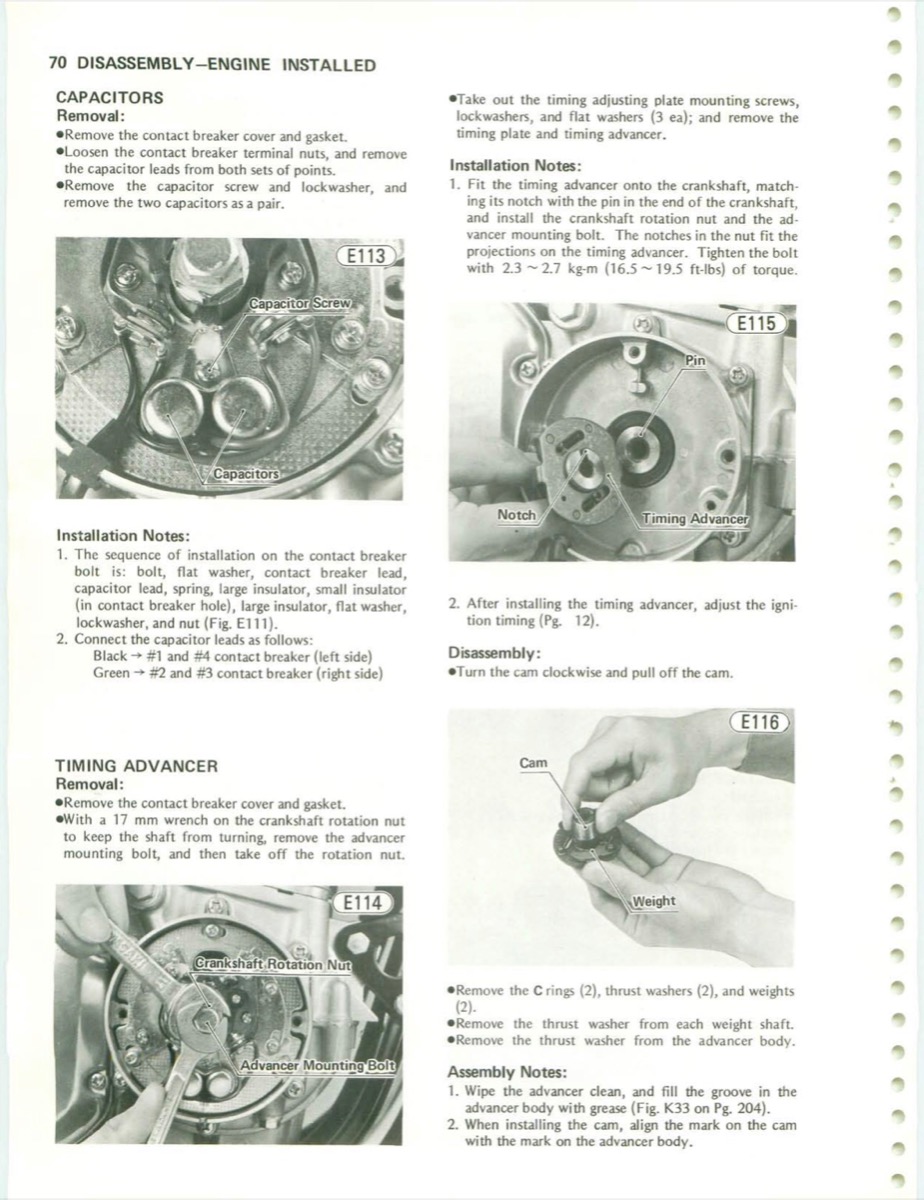 70 DISASSEMBLY–ENGINE INSTALLED

CAPACITORS
Removal:
•Remove the contact breaker cover and gasket.
•Loosen the contact breaker terminal nuts, and remove the capacitor leads from both sets of points.
•Remove the capacitor screw and lockwasher, and remove the two capacitors as a pair.

E113
Capacitor Screw
Capacitors

Installation Notes:
1. The sequence of installation on the contact breaker bolt is: bolt, flat washer, contact breaker lead, capacitor lead, spring, large insulator, small insulator (in contact breaker hole), large insulator, flat washer, lockwasher, and nut (Fig. E111).
2. Connect the capacitor leads as follows:
Black → #1 and #4 contact breaker (left side)
Green → #2 and #3 contact breaker (right side)

TIMING ADVANCER
Removal:
•Remove the contact breaker cover and gasket.
•With a 17 mm wrench on the crankshaft rotation nut to keep the shaft from turning, remove the advancer mounting bolt, and then take off the rotation nut.

E114
Crankshaft Rotation Nut
Advancer Mounting Bolt

•Take out the timing adjusting plate mounting screws, lockwashers, and flat washers (3 ea); and remove the timing plate and timing advancer.

Installation Notes:
1. Fit the timing advancer onto the crankshaft, matching its notch with the pin in the end of the crankshaft, and install the crankshaft rotation nut and the advancer mounting bolt. The notches in the nut fit the projections on the timing advancer. Tighten the bolt with 2.3 ~ 2.7 kg-m (16.5 ~ 19.5 ft-lbs) of torque.

E115
Pin
Notch
Timing Advancer

2. After installing the timing advancer, adjust the ignition timing (Pg. 12).

Disassembly:
•Turn the cam clockwise and pull off the cam.

E116
Cam
Weight

•Remove the C rings (2), thrust washers (2), and weights (2).
•Remove the thrust washer from each weight shaft.
•Remove the thrust washer from the advancer body.

Assembly Notes:
1. Wipe the advancer clean, and fill the groove in the advancer body with grease (Fig. K33 on Pg. 204).
2. When installing the cam, align the mark on the cam with the mark on the advancer body.